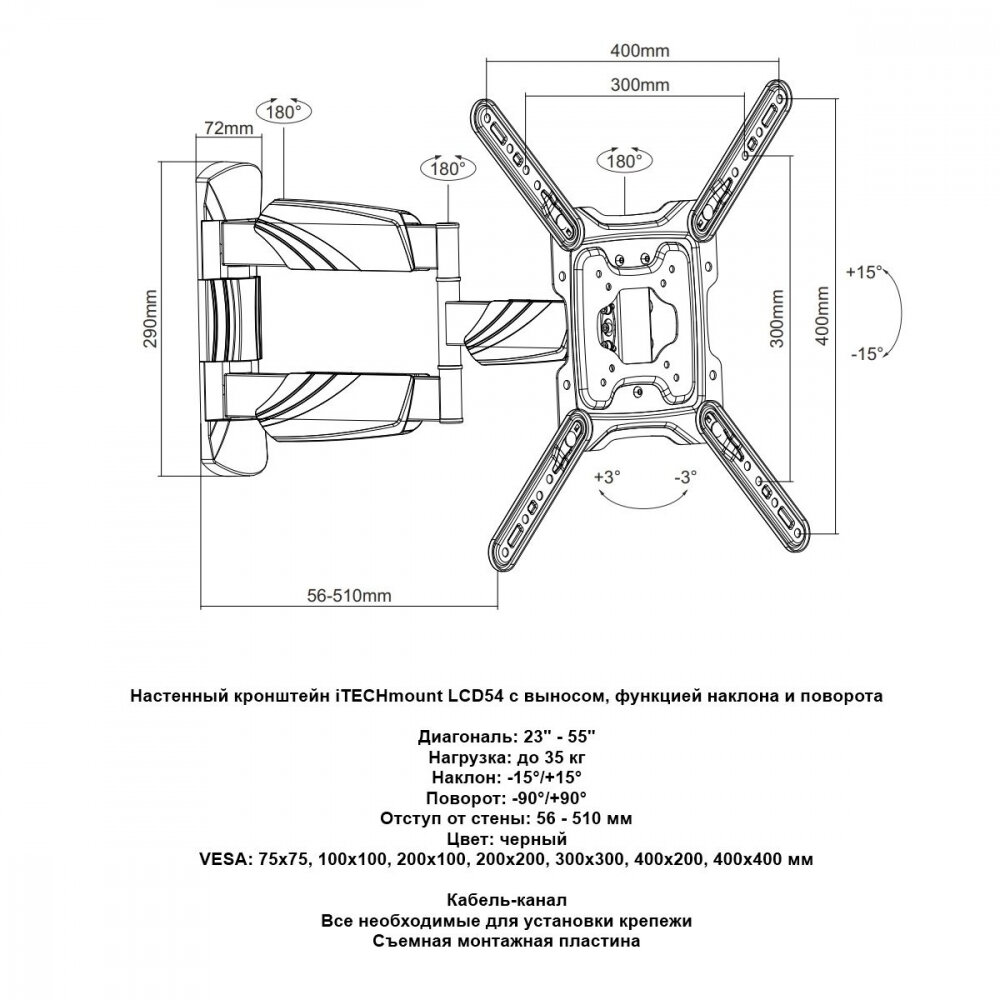 400mm

300mm

72mm

180°

180°

180°

290mm

300mm

400mm

+15°

-15°

+3°

-3°

56-510mm

Настенный кронштейн iTECHmount LCD54 с выносом, функцией наклона и поворота

Диагональ: 23" - 55"
Нагрузка: до 35 кг
Наклон: -15°/+15°
Поворот: -90°/+90°
Отступ от стены: 56 - 510 мм
Цвет: черный
VESA: 75x75, 100x100, 200x100, 200x200, 300x300, 400x200, 400x400 мм

Кабель-канал
Все необходимые для установки крепежи
Съемная монтажная пластина